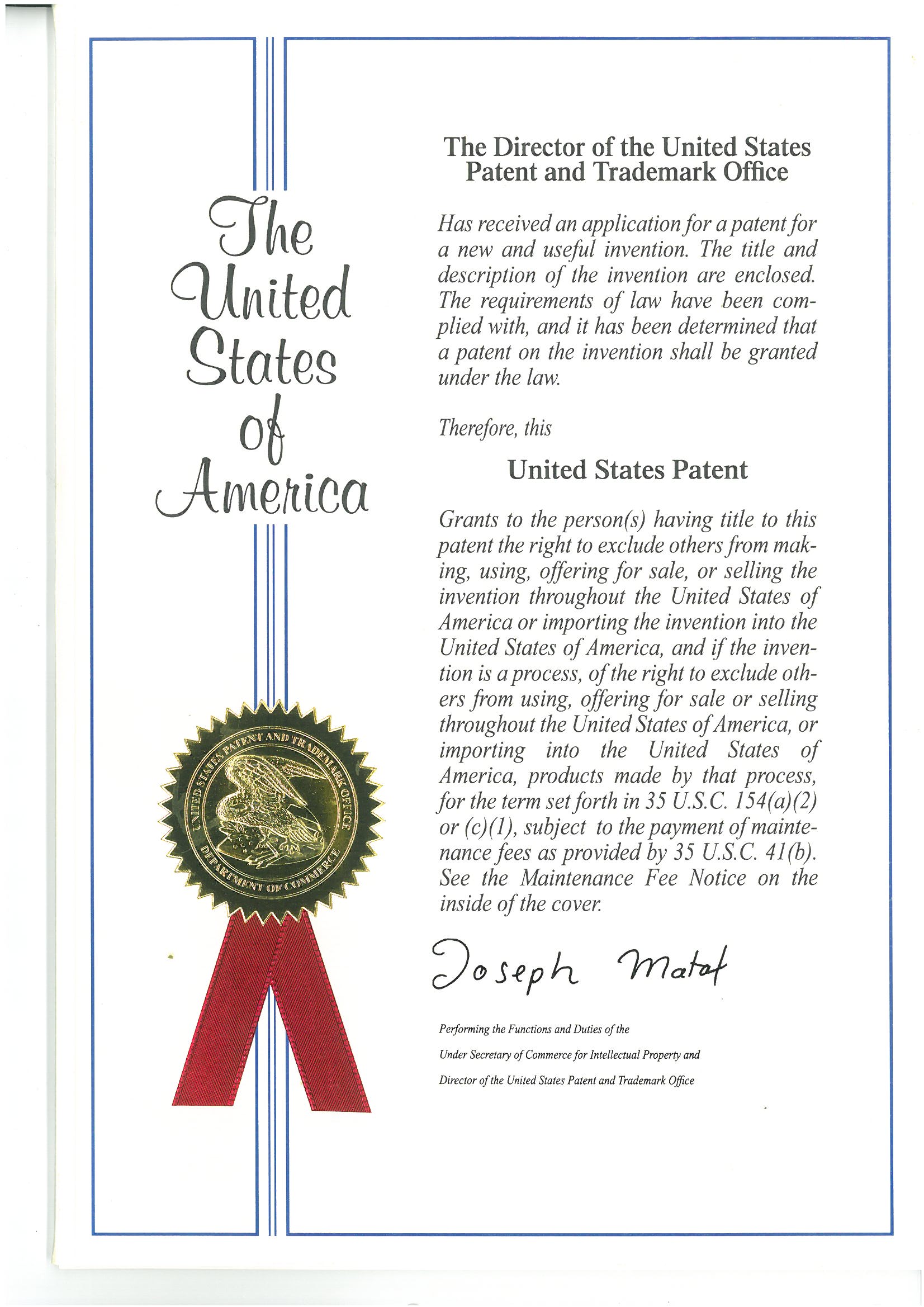 The United States of America

UNITED STATES PATENT AND TRADEMARK OFFICE
DEPARTMENT OF COMMERCE

The Director of the United States Patent and Trademark Office

Has received an application for a patent for a new and useful invention. The title and description of the invention are enclosed. The requirements of law have been complied with, and it has been determined that a patent on the invention shall be granted under the law.

Therefore, this

United States Patent

Grants to the person(s) having title to this patent the right to exclude others from making, using, offering for sale, or selling the invention throughout the United States of America or importing the invention into the United States of America, and if the invention is a process, of the right to exclude others from using, offering for sale or selling throughout the United States of America, or importing into the United States of America, products made by that process, for the term set forth in 35 U.S.C. 154(a)(2) or (c)(1), subject to the payment of maintenance fees as provided by 35 U.S.C. 41(b). See the Maintenance Fee Notice on the inside of the cover.

Joseph Matal

Performing the Functions and Duties of the
Under Secretary of Commerce for Intellectual Property and
Director of the United States Patent and Trademark Office